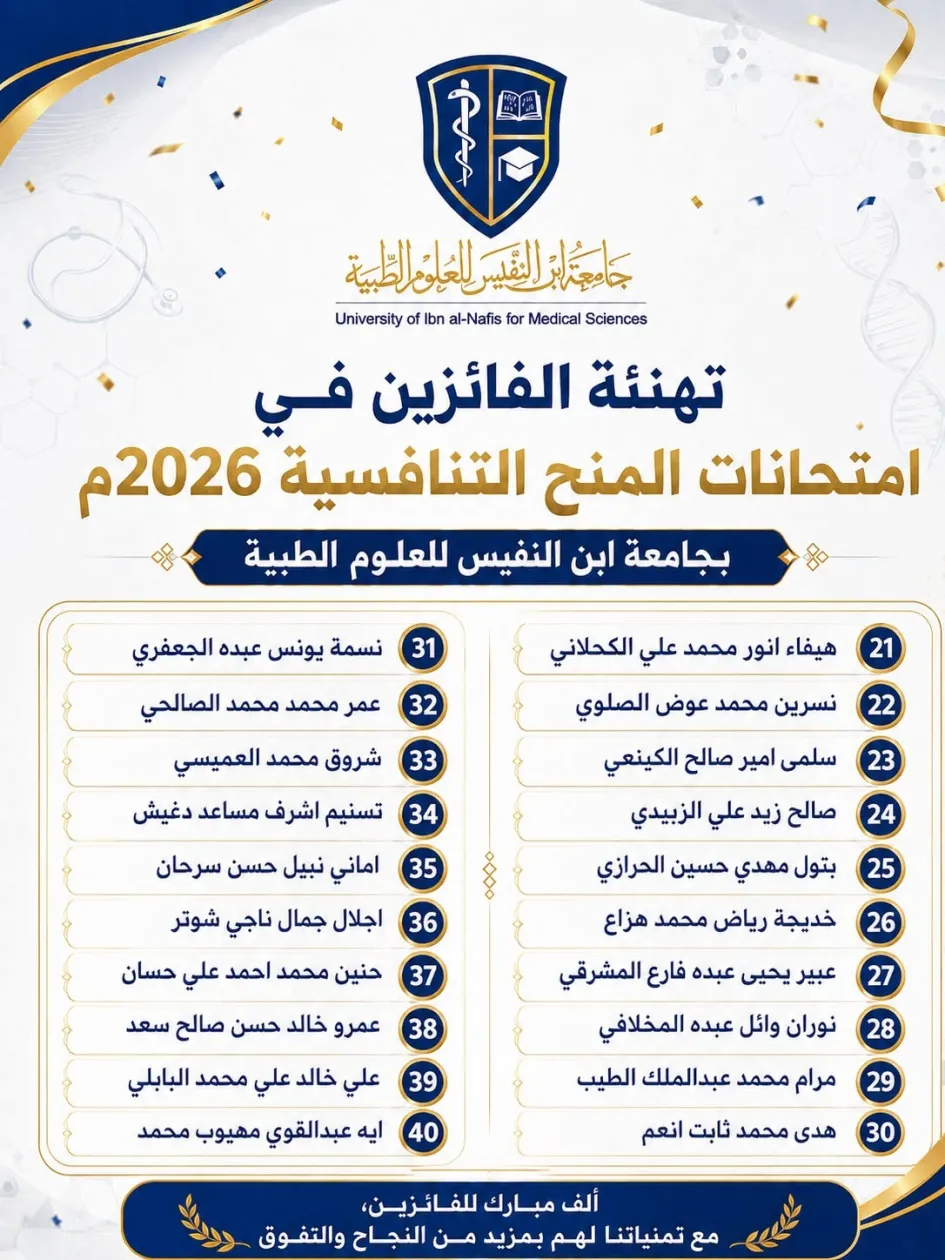 جامعة ابن النفيس للعلوم الطبية
University of Ibn al-Nafis for Medical Sciences

تهنئة الفائزين في
امتحانات المنح التنافسية 2026م

بجامعة ابن النفيس للعلوم الطبية

21 هيفاء انور محمد علي الكحلاني
22 نسرين محمد عوض الصلوي
23 سلمى امير صالح الكينعي
24 صالح زيد علي الزبيدي
25 بتول مهدي حسين الحرازي
26 خديجة رياض محمد هزاع
27 عبير يحيى عبده فارع المشرقي
28 نوران وائل عبده المخلافي
29 مرام محمد عبدالملك الطيب
30 هدى محمد ثابت انعم

31 نسمة يونس عبده الجعفري
32 عمر محمد محمد الصالحي
33 شروق محمد العميسي
34 تسنيم اشرف مساعد دغيش
35 اماني نبيل حسن سرحان
36 اجلال جمال ناجي شوتر
37 حنين محمد احمد علي حسان
38 عمرو خالد حسن صالح سعد
39 علي خالد علي محمد البابلي
40 ايه عبدالقوي مهيوب محمد

ألف مبارك للفائزين،
مع تمنياتنا لهم بمزيد من النجاح والتفوق